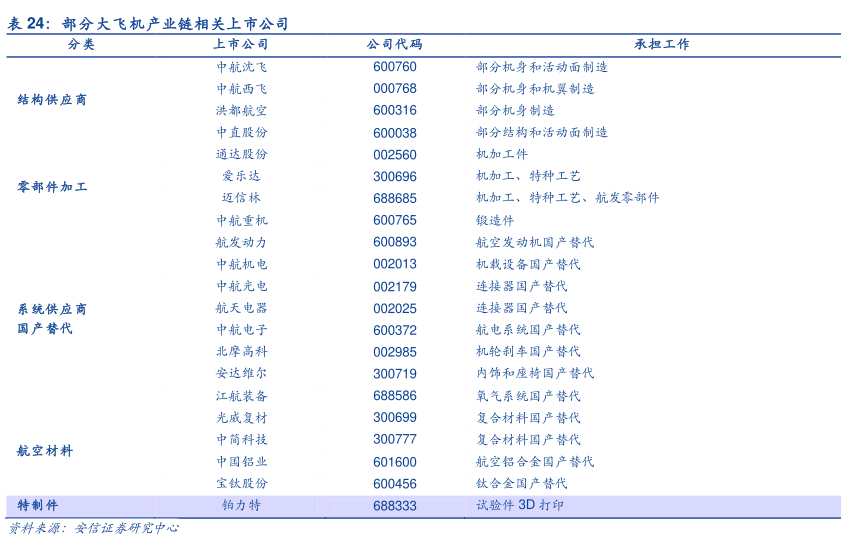 表24：部分大飞机产业链相关上市公司

| 分类 | 上市公司 | 公司代码 | 承担工作 |
|---|---|---|---|
| 结构供应商 | 中航沈飞 | 600760 | 部分机身和活动面制造 |
|  | 中航西飞 | 000768 | 部分机身和机翼制造 |
|  | 洪都航空 | 600316 | 部分机身制造 |
|  | 中直股份 | 600038 | 部分结构和活动面制造 |
| 零部件加工 | 通达股份 | 002560 | 机加工件 |
|  | 爱乐达 | 300696 | 机加工、特种工艺 |
|  | 迈信林 | 688685 | 机加工、特种工艺、航发零部件 |
|  | 中航重机 | 600765 | 锻造件 |
| 系统供应商国产替代 | 航发动力 | 600893 | 航空发动机国产替代 |
|  | 中航机电 | 002013 | 机载设备国产替代 |
|  | 中航光电 | 002179 | 连接器国产替代 |
|  | 航天电器 | 002025 | 连接器国产替代 |
|  | 中航电子 | 600372 | 航电系统国产替代 |
|  | 北摩高科 | 002985 | 机轮刹车国产替代 |
|  | 安达维尔 | 300719 | 内饰和座椅国产替代 |
|  | 江航装备 | 688586 | 氧气系统国产替代 |
| 航空材料 | 光威复材 | 300699 | 复合材料国产替代 |
|  | 中简科技 | 300777 | 复合材料国产替代 |
|  | 中国铝业 | 601600 | 航空铝合金国产替代 |
|  | 宝钛股份 | 600456 | 钛合金国产替代 |
| 特制件 | 铂力特 | 688333 | 试验件3D打印 |

资料来源：安信证券研究中心